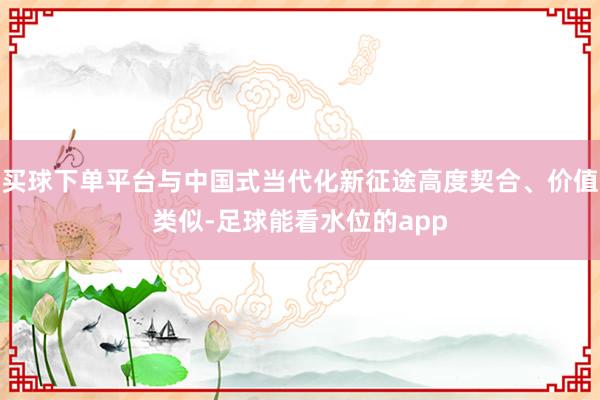 买球下单平台与中国式当代化新征途高度契合、价值类似-足球能看水位的app